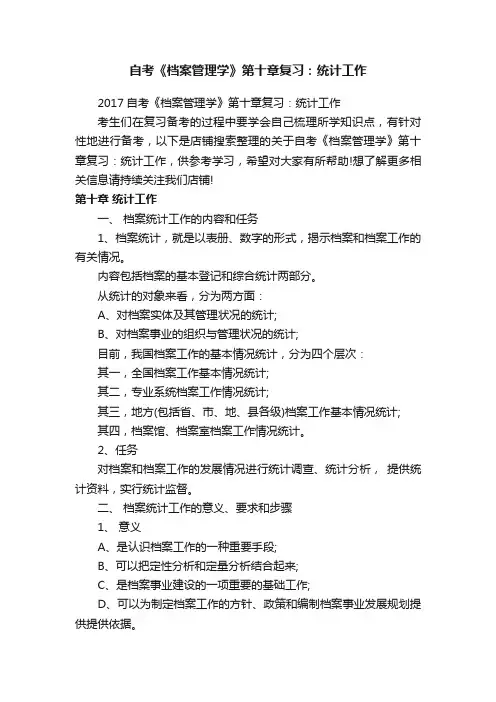 自考《档案管理学》第十章复习：统计工作

2017 自考《档案管理学》第十章复习：统计工作

考生们在复习备考的过程中要学会自己梳理所学知识点，有针对性地进行备考，以下是店铺搜索整理的关于自考《档案管理学》第十章复习：统计工作，供参考学习，希望对大家有所帮助!想了解更多相关信息请持续关注我们店铺!

第十章 统计工作

一、 档案统计工作的内容和任务

1、档案统计，就是以表册、数字的形式，揭示档案和档案工作的有关情况。

内容包括档案的基本登记和综合统计两部分。

从统计的对象来看，分为两方面：

A、对档案实体及其管理状况的统计;

B、对档案事业的组织与管理状况的统计;

目前，我国档案工作的基本情况统计，分为四个层次：

其一，全国档案工作基本情况统计;

其二，专业系统档案工作情况统计;

其三，地方(包括省、市、地、县各级)档案工作基本情况统计;

其四，档案馆、档案室档案工作情况统计。

2、任务

对档案和档案工作的发展情况进行统计调查、统计分析， 提供统计资料，实行统计监督。

二、 档案统计工作的意义、要求和步骤

1、 意义

A、是认识档案工作的一种重要手段;

B、可以把定性分析和定量分析结合起来;

C、是档案事业建设的一项重要的基础工作;

D、可以为制定档案工作的方针、政策和编制档案事业发展规划提供提供依据。